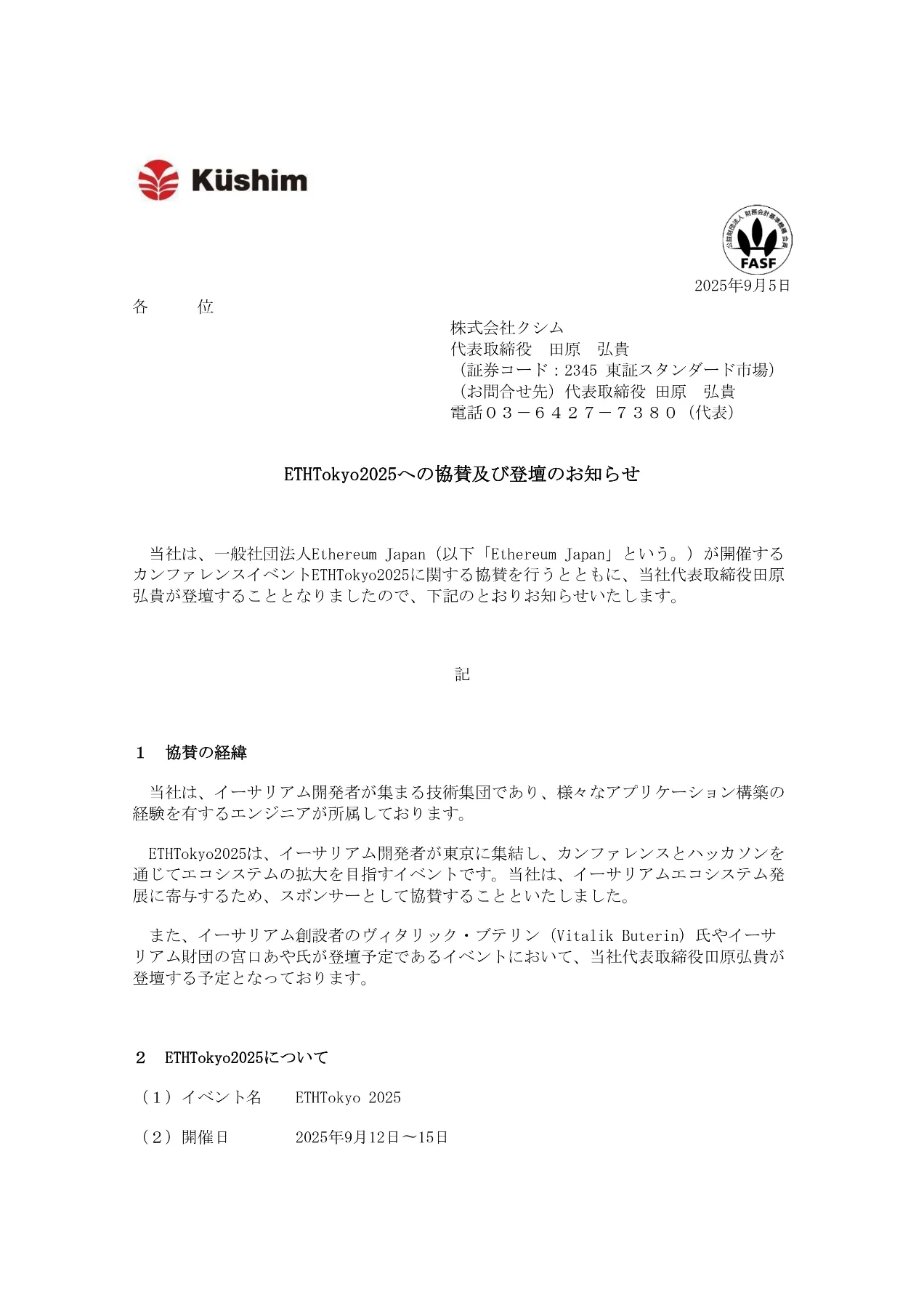 Küshim

公益財団法人 財務会計基準機構 会員
FASF

2025年9月5日

各　　位

株式会社クシム
代表取締役　田原　弘貴
（証券コード：2345 東証スタンダード市場）
（お問合せ先）代表取締役 田原　弘貴
電話０３－６４２７－７３８０（代表）

ETHTokyo2025への協賛及び登壇のお知らせ

当社は、一般社団法人Ethereum Japan（以下「Ethereum Japan」という。）が開催するカンファレンスイベントETHTokyo2025に関する協賛を行うとともに、当社代表取締役田原弘貴が登壇することとなりましたので、下記のとおりお知らせいたします。

記

１　協賛の経緯

当社は、イーサリアム開発者が集まる技術集団であり、様々なアプリケーション構築の経験を有するエンジニアが所属しております。

ETHTokyo2025は、イーサリアム開発者が東京に集結し、カンファレンスとハッカソンを通じてエコシステムの拡大を目指すイベントです。当社は、イーサリアムエコシステム発展に寄与するため、スポンサーとして協賛することといたしました。

また、イーサリアム創設者のヴィタリック・ブテリン（Vitalik Buterin）氏やイーサリアム財団の宮口あや氏が登壇予定であるイベントにおいて、当社代表取締役田原弘貴が登壇する予定となっております。

２　ETHTokyo2025について

（１）イベント名　　ETHTokyo 2025

（２）開催日　　　　2025年9月12日～15日